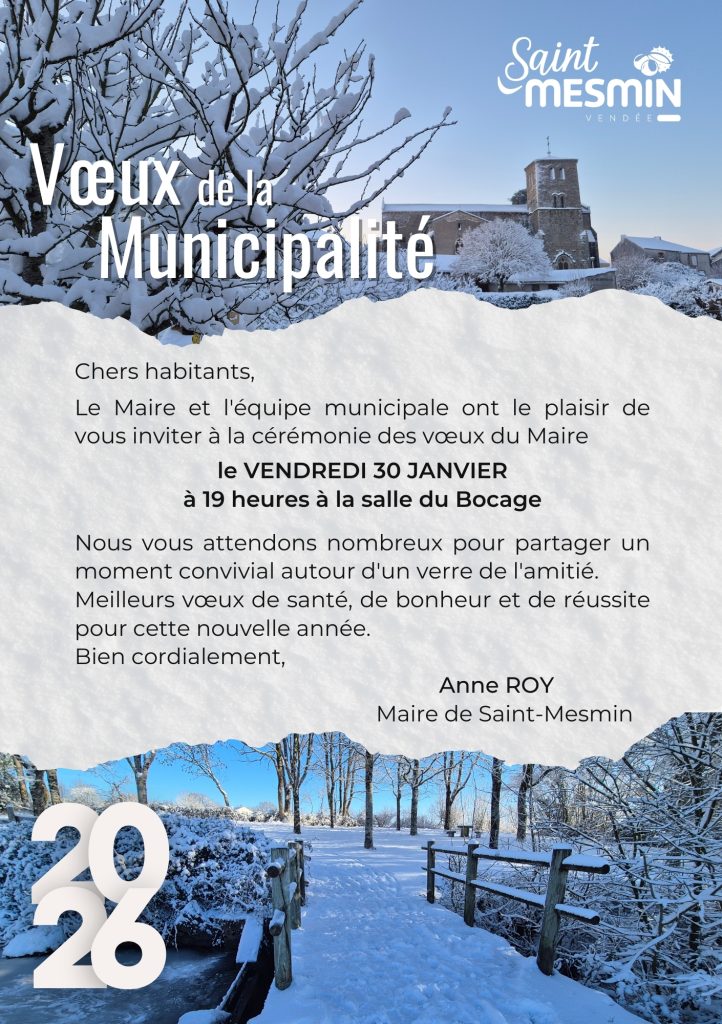 Saint MESMIN
VENDÉE

Vœux de la Municipalité

Chers habitants,

Le Maire et l'équipe municipale ont le plaisir de vous inviter à la cérémonie des vœux du Maire

le VENDREDI 30 JANVIER
à 19 heures à la salle du Bocage

Nous vous attendons nombreux pour partager un moment convivial autour d'un verre de l'amitié.
Meilleurs vœux de santé, de bonheur et de réussite pour cette nouvelle année.
Bien cordialement,

Anne ROY
Maire de Saint-Mesmin

2026